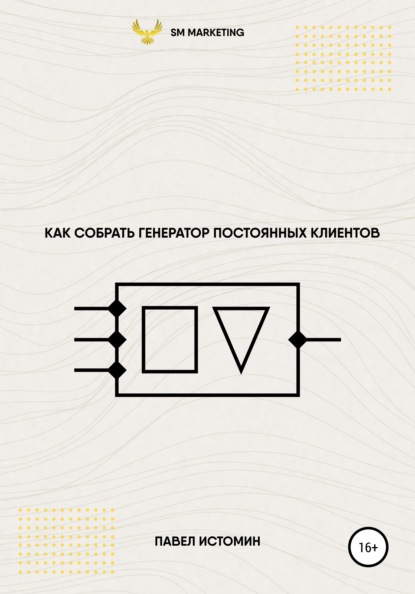 SM MARKETING

КАК СОБРАТЬ ГЕНЕРАТОР ПОСТОЯННЫХ КЛИЕНТОВ

ПАВЕЛ ИСТОМИН

16+